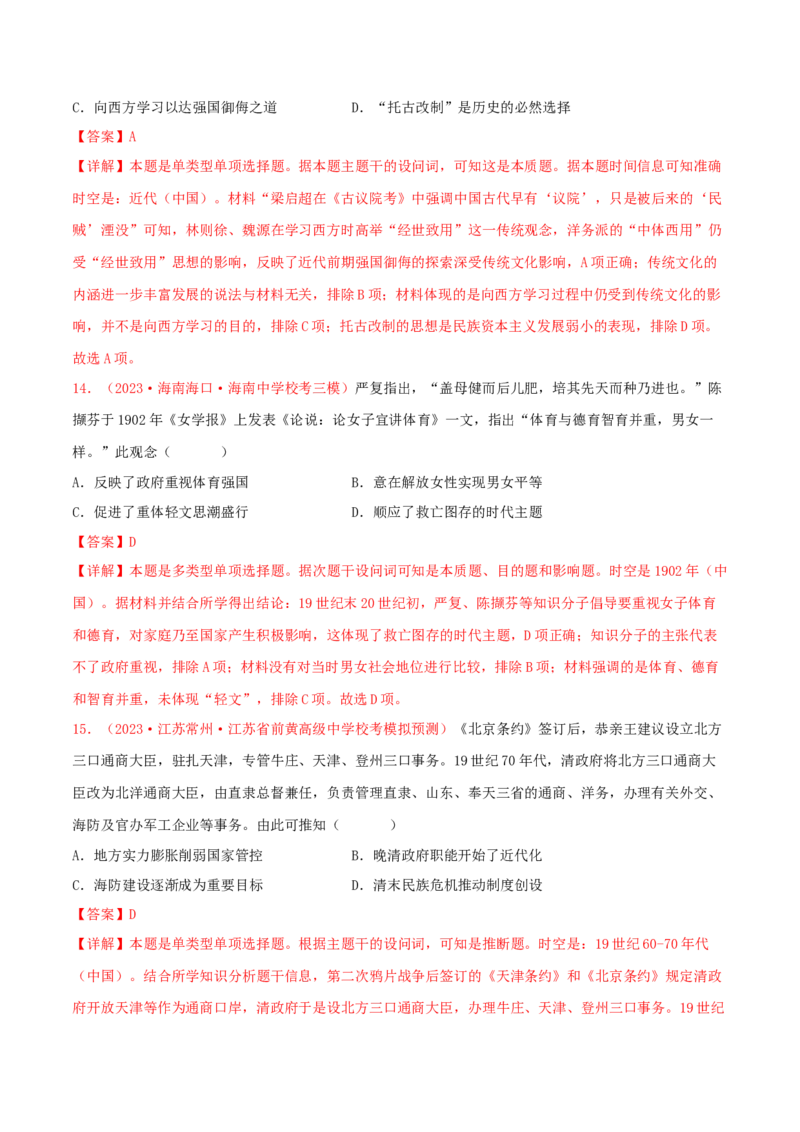 C．向西方学习以达强国御侮之道　　　　D．“托古改制”是历史的必然选择

【答案】A

【详解】本题是单类型单项选择题。据本题主题干的设问词，可知这是本质题。据本题时间信息可知准确时空是：近代（中国）。材料“梁启超在《古议院考》中强调中国古代早有‘议院’，只是被后来的‘民贼’湮没”可知，林则徐、魏源在学习西方时高举“经世致用”这一传统观念，洋务派的“中体西用”仍受“经世致用”思想的影响，反映了近代前期强国御侮的探索深受传统文化影响，A项正确；传统文化的内涵进一步丰富发展的说法与材料无关，排除B项；材料体现的是向西方学习过程中仍受到传统文化的影响，并不是向西方学习的目的，排除C项；托古改制的思想是民族资本主义发展弱小的表现，排除D项。故选A项。

14．（2023·海南海口·海南中学校考三模）严复指出，“盖母健而后儿肥，培其先天而种乃进也。”陈撷芬于1902年《女学报》上发表《论说：论女子宜讲体育》一文，指出“体育与德育智育并重，男女一样。”此观念（　　）

A．反映了政府重视体育强国　　　　B．意在解放女性实现男女平等

C．促进了重体轻文思潮盛行　　　　D．顺应了救亡图存的时代主题

【答案】D

【详解】本题是多类型单项选择题。据次题干设问词可知是本质题、目的题和影响题。时空是1902年（中国）。据材料并结合所学得出结论：19世纪末20世纪初，严复、陈撷芬等知识分子倡导要重视女子体育和德育，对家庭乃至国家产生积极影响，这体现了救亡图存的时代主题，D项正确；知识分子的主张代表不了政府重视，排除A项；材料没有对当时男女社会地位进行比较，排除B项；材料强调的是体育、德育和智育并重，未体现“轻文”，排除C项。故选D项。

15．（2023·江苏常州·江苏省前黄高级中学校考模拟预测）《北京条约》签订后，恭亲王建议设立北方三口通商大臣，驻扎天津，专管牛庄、天津、登州三口事务。19世纪70年代，清政府将北方三口通商大臣改为北洋通商大臣，由直隶总督兼任，负责管理直隶、山东、奉天三省的通商、洋务，办理有关外交、海防及官办军工企业等事务。由此可推知（　　）

A．地方实力膨胀削弱国家管控　　　　B．晚清政府职能开始了近代化

C．海防建设逐渐成为重要目标　　　　D．清末民族危机推动制度创设

【答案】D

【详解】本题是单类型单项选择题。根据主题干的设问词，可知是推断题。时空是：19世纪60-70年代（中国）。结合所学知识分析题干信息，第二次鸦片战争后签订的《天津条约》和《北京条约》规定清政府开放天津等作为通商口岸，清政府于是设北方三口通商大臣，办理牛庄、天津、登州三口事务。19世纪